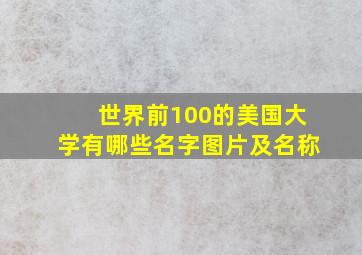 世界前100的美国大学有哪些名字图片及名称